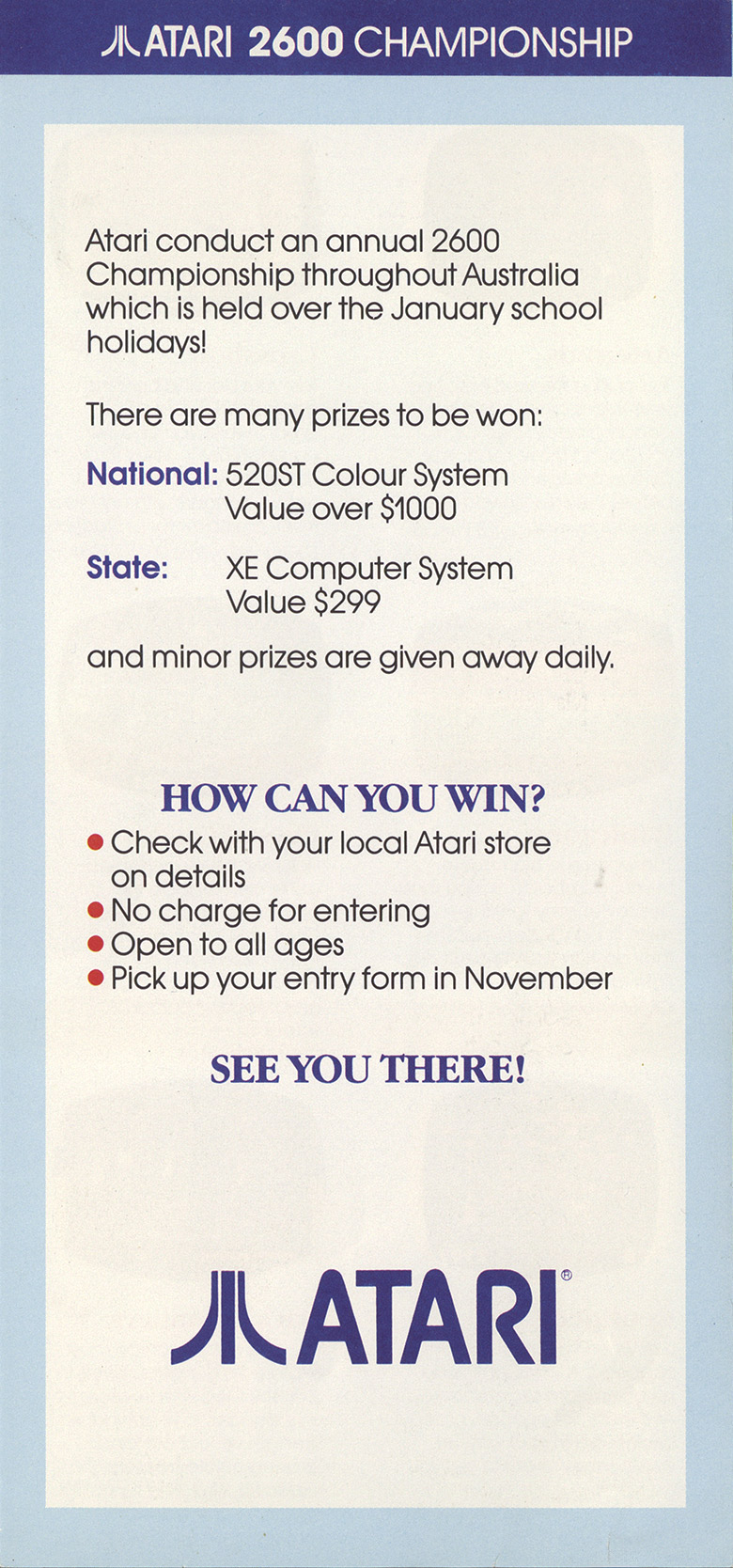 ATARI 2600 CHAMPIONSHIP

Atari conduct an annual 2600 Championship throughout Australia which is held over the January school holidays!

There are many prizes to be won:

National: 520ST Colour System
Value over $1000

State: XE Computer System
Value $299

and minor prizes are given away daily.

HOW CAN YOU WIN?

• Check with your local Atari store on details
• No charge for entering
• Open to all ages
• Pick up your entry form in November

SEE YOU THERE!

ATARI®